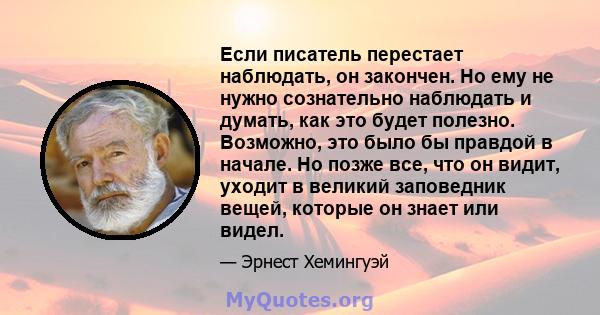 Если писатель перестает наблюдать, он закончен. Но ему не нужно сознательно наблюдать и думать, как это будет полезно. Возможно, это было бы правдой в начале. Но позже все, что он видит, уходит в великий заповедник вещей, которые он знает или видел.

— Эрнест Хемингуэй

MyQuotes.org